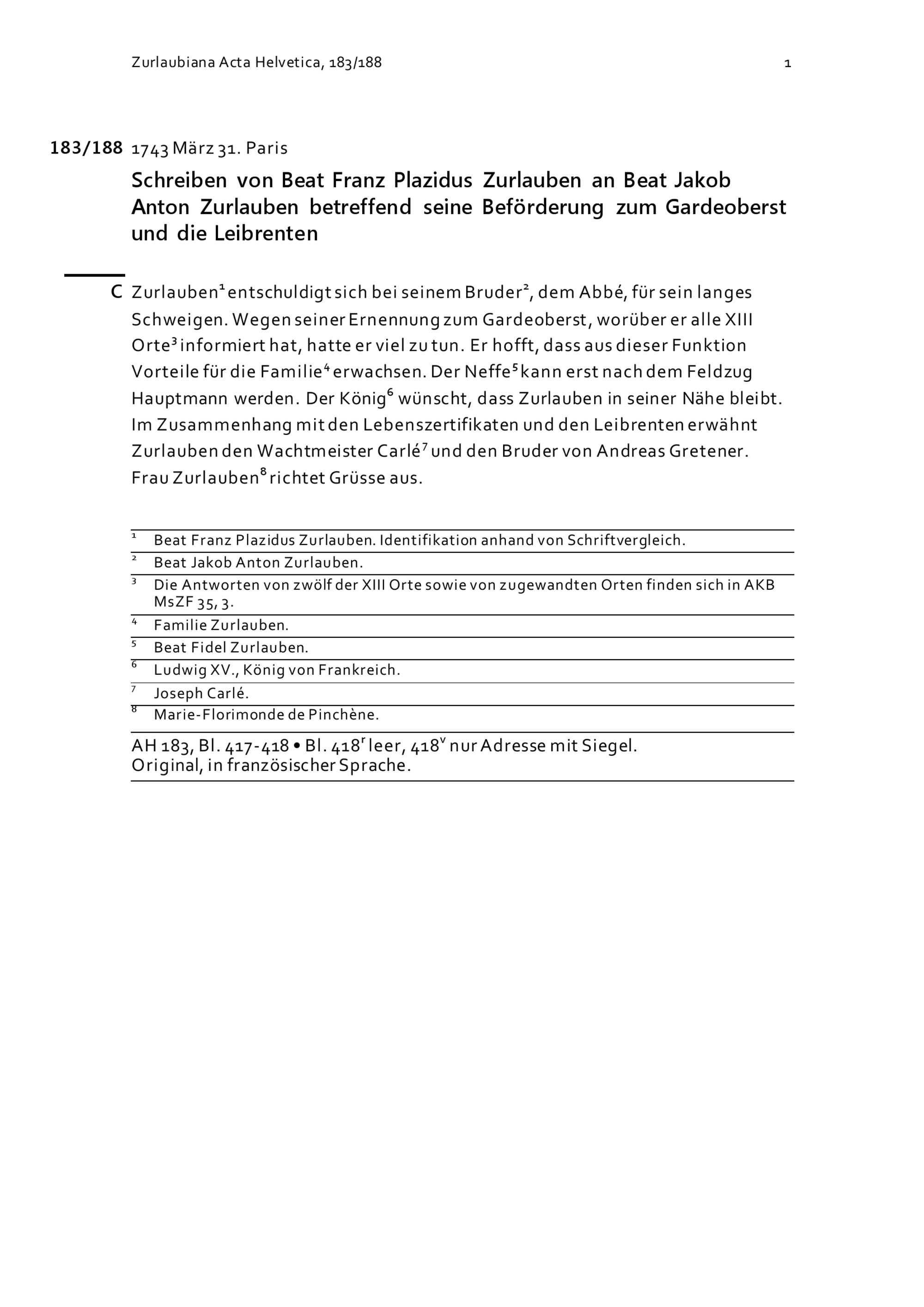 Zurlaubiana Acta Helvetica, 183/188

1

183/188 1743 März 31. Paris

Schreiben von Beat Franz Plazidus Zurlauben an Beat Jakob Anton Zurlauben betreffend seine Beförderung zum Gardeoberst und die Leibrenten

C Zurlauben$^1$ entschuldigt sich bei seinem Bruder$^2$, dem Abbé, für sein langes Schweigen. Wegen seiner Ernennung zum Gardeoberst, worüber er alle XIII Orte$^3$ informiert hat, hatte er viel zu tun. Er hofft, dass aus dieser Funktion Vorteile für die Familie$^4$ erwachsen. Der Neffe$^5$ kann erst nach dem Feldzug Hauptmann werden. Der König$^6$ wünscht, dass Zurlauben in seiner Nähe bleibt. Im Zusammenhang mit den Lebenszertifikaten und den Leibrenten erwähnt Zurlauben den Wachtmeister Carlé$^7$ und den Bruder von Andreas Gretener. Frau Zurlauben$^8$ richtet Grüsse aus.

$^1$ Beat Franz Plazidus Zurlauben. Identifikation anhand von Schriftvergleich.
$^2$ Beat Jakob Anton Zurlauben.
$^3$ Die Antworten von zwölf der XIII Orte sowie von zugewandten Orten finden sich in AKB MsZF 35, 3.
$^4$ Familie Zurlauben.
$^5$ Beat Fidel Zurlauben.
$^6$ Ludwig XV., König von Frankreich.
$^7$ Joseph Carlé.
$^8$ Marie-Florimonde de Pinchène.

AH 183, Bl. 417-418 • Bl. 418$^r$ leer, 418$^v$ nur Adresse mit Siegel.
Original, in französischer Sprache.